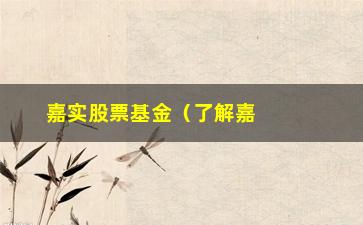 嘉实股票基金（了解嘉